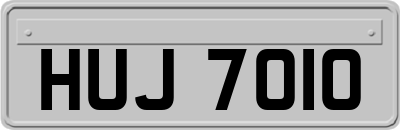 HUJ 7010